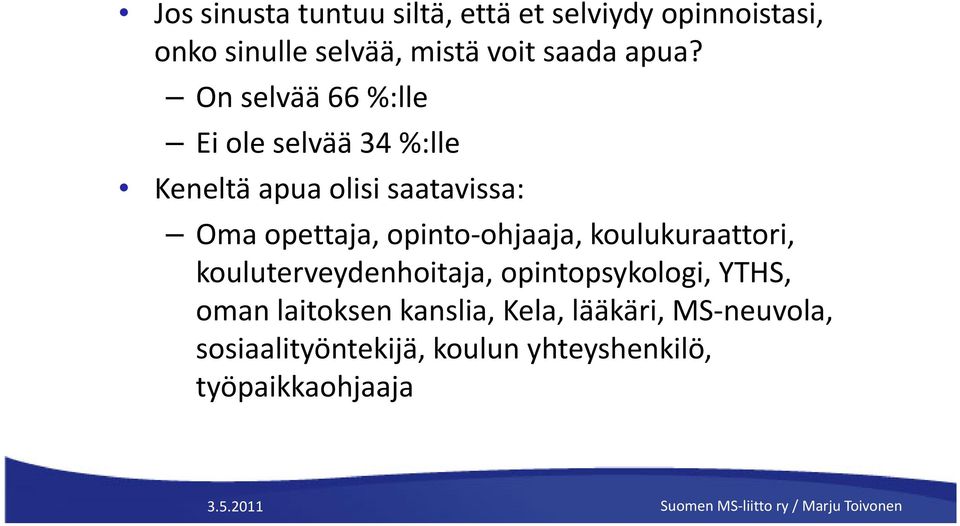 • Jos sinusta tuntuu siltä, että et selviydy opinnoistasi, onko sinulle selvää, mistä voit saada apua?
– On selvää 66 %:lle
– Ei ole selvää 34 %:lle
• Keneltä apua olisi saatavissa:
– Oma opettaja, opinto-ohjaaja, koulukuraattori, kouluterveydenhoitaja, opintopsykologi, YTHS, oman laitoksen kanslia, Kela, lääkäri, MS-neuvola, sosiaalityöntekijä, koulun yhteyshenkilö, työpaikkaohjaaja

3.5.2011

Suomen MS-liitto ry / Marju Toivonen